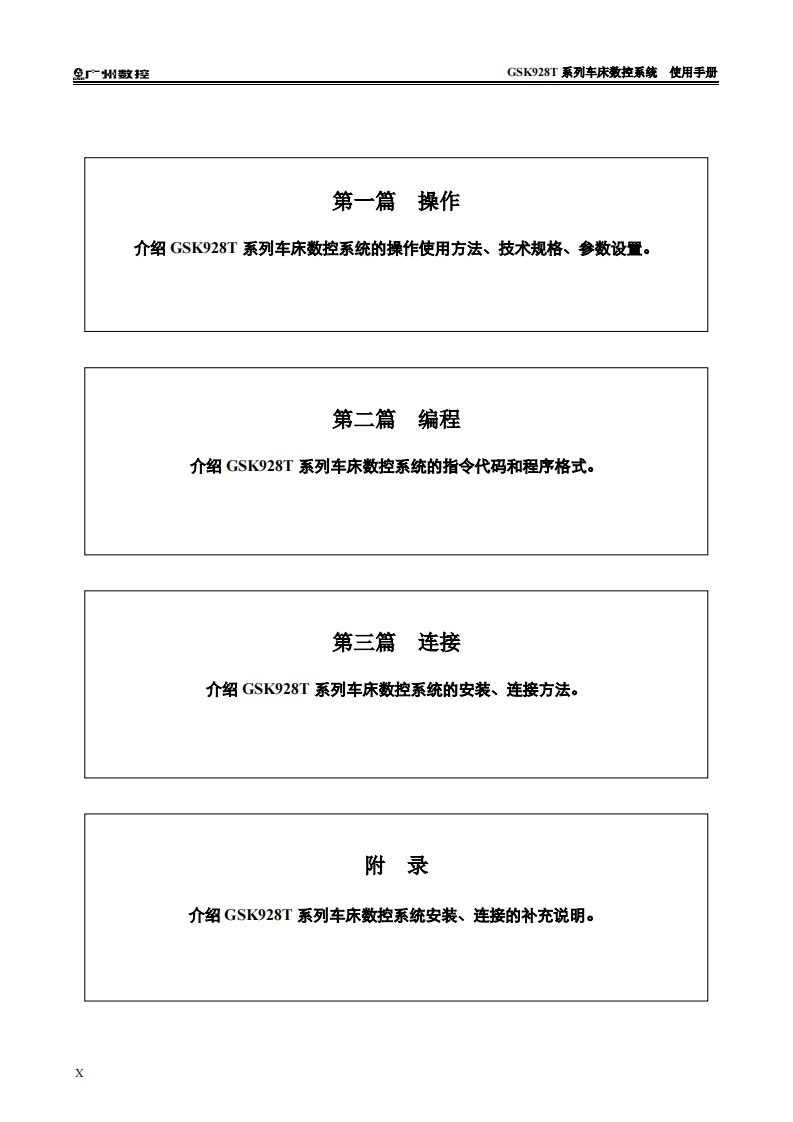 广州数控

GSK928T 系列车床数控系统 使用手册

第一篇 操作

介绍 GSK928T 系列车床数控系统的操作使用方法、技术规格、参数设置。

第二篇 编程

介绍 GSK928T 系列车床数控系统的指令代码和程序格式。

第三篇 连接

介绍 GSK928T 系列车床数控系统的安装、连接方法。

附 录

介绍 GSK928T 系列车床数控系统安装、连接的补充说明。

X